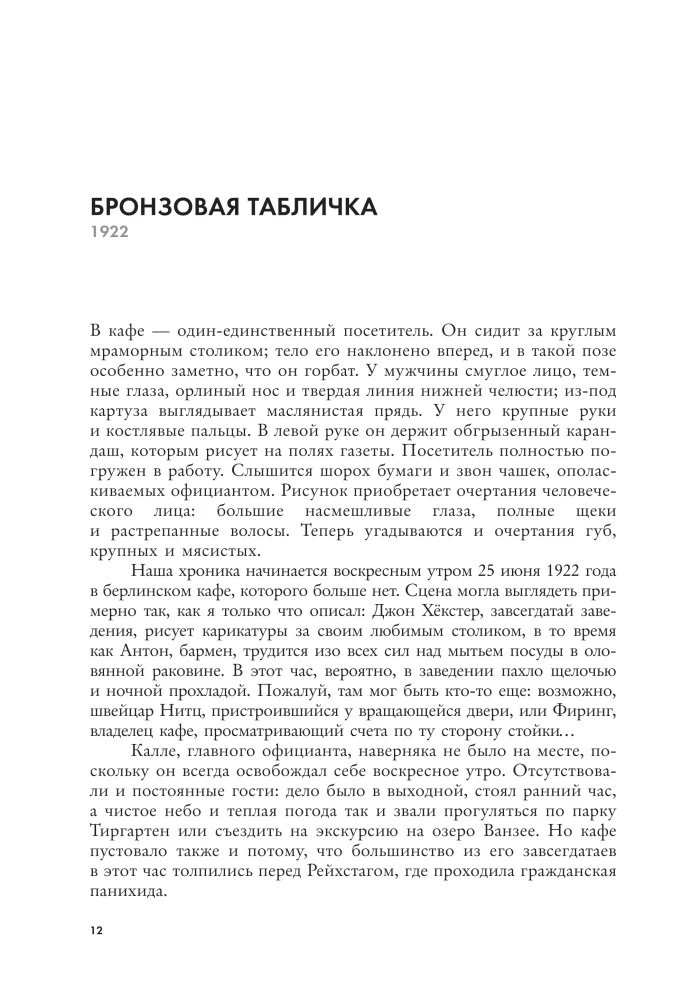 БРОНЗОВАЯ ТАБЛИЧКА
1922

В кафе — один-единственный посетитель. Он сидит за круглым мраморным столиком; тело его наклонено вперед, и в такой позе особенно заметно, что он горбат. У мужчины смуглое лицо, темные глаза, орлиный нос и твердая линия нижней челюсти; из-под картуза выглядывает маслянистая прядь. У него крупные руки и костлявые пальцы. В левой руке он держит обгрызенный карандаш, которым рисует на полях газеты. Посетитель полностью погружен в работу. Слышится шорох бумаги и звон чашек, ополаскиваемых официантом. Рисунок приобретает очертания человеческого лица: большие насмешливые глаза, полные щеки и растрепанные волосы. Теперь угадываются и очертания губ, крупных и мясистых.

Наша хроника начинается воскресным утром 25 июня 1922 года в берлинском кафе, которого больше нет. Сцена могла выглядеть примерно так, как я только что описал: Джон Хёкстер, завсегдатай заведения, рисует карикатуры за своим любимым столиком, в то время как Антон, бармен, трудится изо всех сил над мытьем посуды в оловянной раковине. В этот час, вероятно, в заведении пахло щелочью и ночной прохладой. Пожалуй, там мог быть кто-то еще: возможно, швейцар Нитц, пристроившийся у вращающейся двери, или Фиринг, владелец кафе, просматривающий счета по ту сторону стойки…

Калле, главного официанта, наверняка не было на месте, поскольку он всегда освобождал себе воскресное утро. Отсутствовали и постоянные гости: дело было в выходной, стоял ранний час, а чистое небо и теплая погода так и звали прогуляться по парку Тиргартен или съездить на экскурсию на озеро Ванзее. Но кафе пустовало также и потому, что большинство из его завсегдатаев в этот час толпились перед Рейхстагом, где проходила гражданская панихида.

12